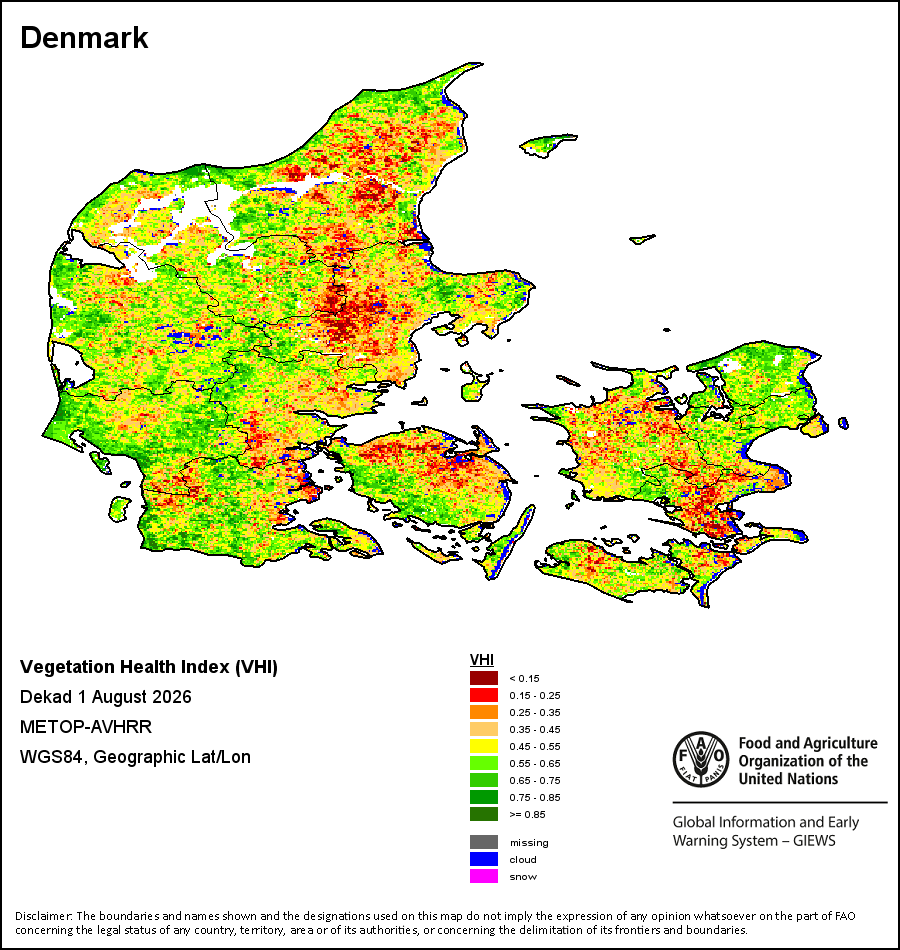 Denmark

Vegetation Health Index (VHI)
Dekad 1 August 2026
METOP-AVHRR
WGS84, Geographic Lat/Lon

VHI
< 0.15
0.15 - 0.25
0.25 - 0.35
0.35 - 0.45
0.45 - 0.55
0.55 - 0.65
0.65 - 0.75
0.75 - 0.85
>= 0.85

missing
cloud
snow

FAO FIAT PANIS
Food and Agriculture Organization of the United Nations

Global Information and Early Warning System – GIEWS

Disclaimer: The boundaries and names shown and the designations used on this map do not imply the expression of any opinion whatsoever on the part of FAO concerning the legal status of any country, territory, area or of its authorities, or concerning the delimitation of its frontiers and boundaries.